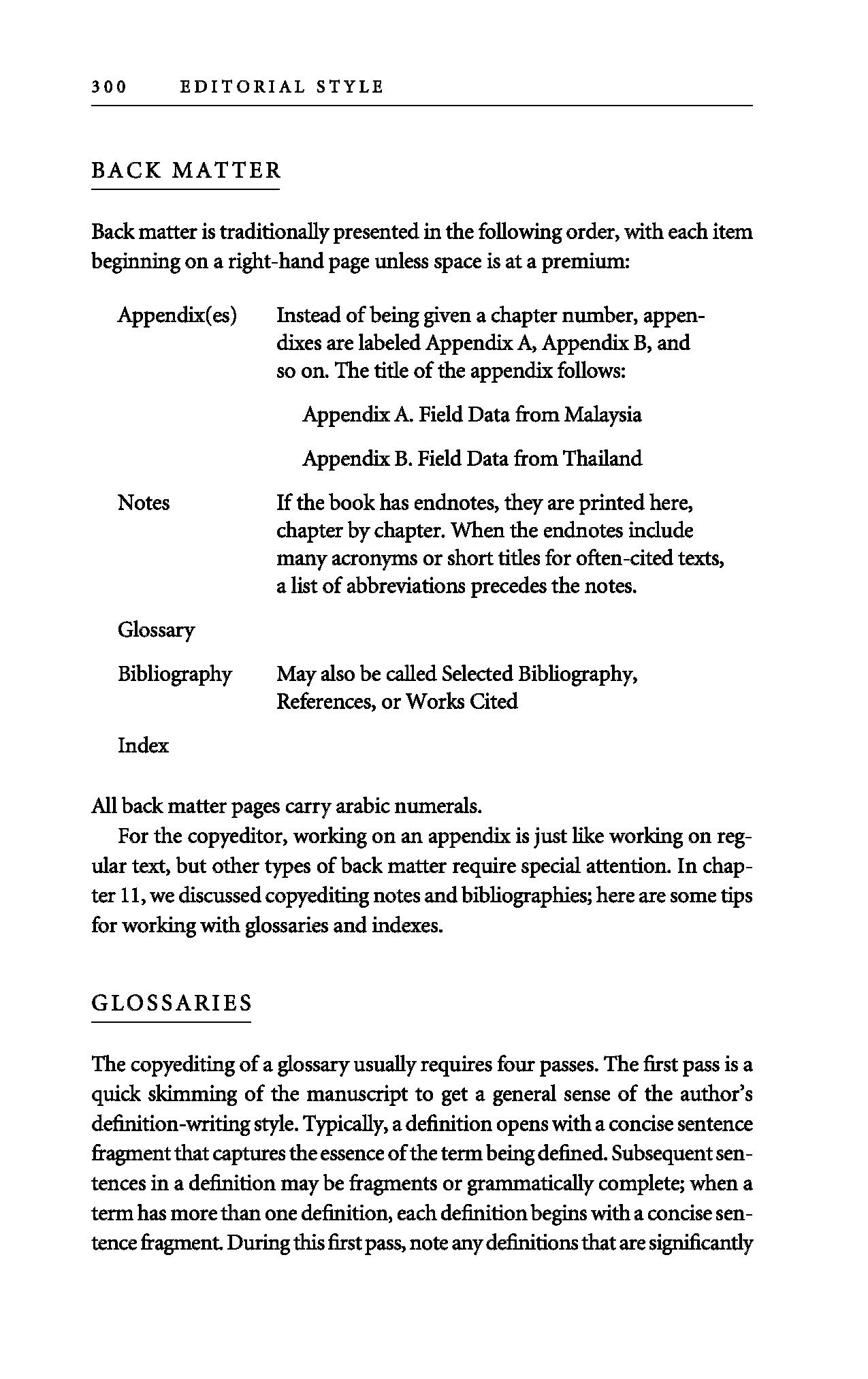 300 EDITORIAL STYLE

BACK MATTER

Back matter is traditionally presented in the following order, with each item beginning on a right-hand page unless space is at a premium:

Appendix(es) Instead of being given a chapter number, appendixes are labeled Appendix A, Appendix B, and so on. The title of the appendix follows:

Appendix A. Field Data from Malaysia

Appendix B. Field Data from Thailand

Notes If the book has endnotes, they are printed here, chapter by chapter. When the endnotes include many acronyms or short titles for often-cited texts, a list of abbreviations precedes the notes.

Glossary

Bibliography May also be called Selected Bibliography, References, or Works Cited

Index

All back matter pages carry arabic numerals.

For the copyeditor, working on an appendix is just like working on regular text, but other types of back matter require special attention. In chapter 11, we discussed copyediting notes and bibliographies; here are some tips for working with glossaries and indexes.

GLOSSARIES

The copyediting of a glossary usually requires four passes. The first pass is a quick skimming of the manuscript to get a general sense of the author's definition-writing style. Typically, a definition opens with a concise sentence fragment that captures the essence of the term being defined. Subsequent sentences in a definition may be fragments or grammatically complete; when a term has more than one definition, each definition begins with a concise sentence fragment. During this first pass, note any definitions that are significantly